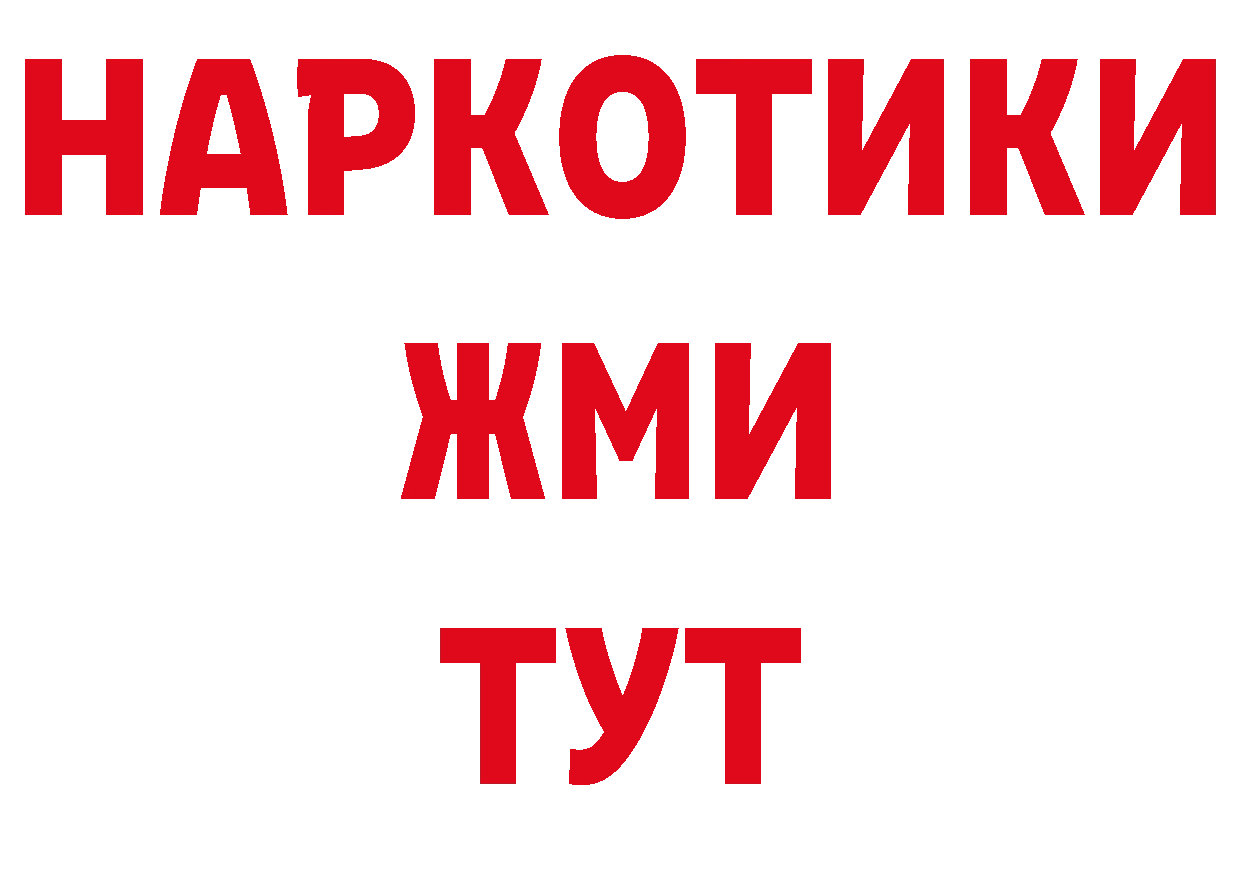 НАРКОТИКИ
ЖМИ
ТУТ